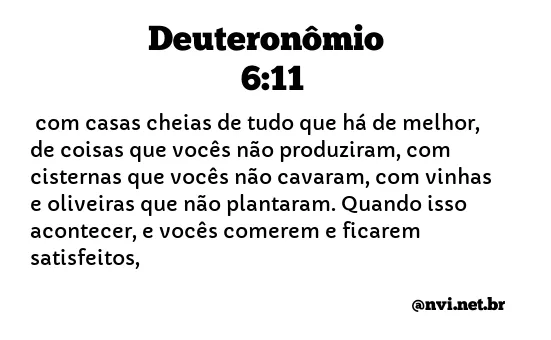 Deuteronômio
6:11

com casas cheias de tudo que há de melhor, de coisas que vocês não produziram, com cisternas que vocês não cavaram, com vinhas e oliveiras que não plantaram. Quando isso acontecer, e vocês comerem e ficarem satisfeitos,

@nvi.net.br